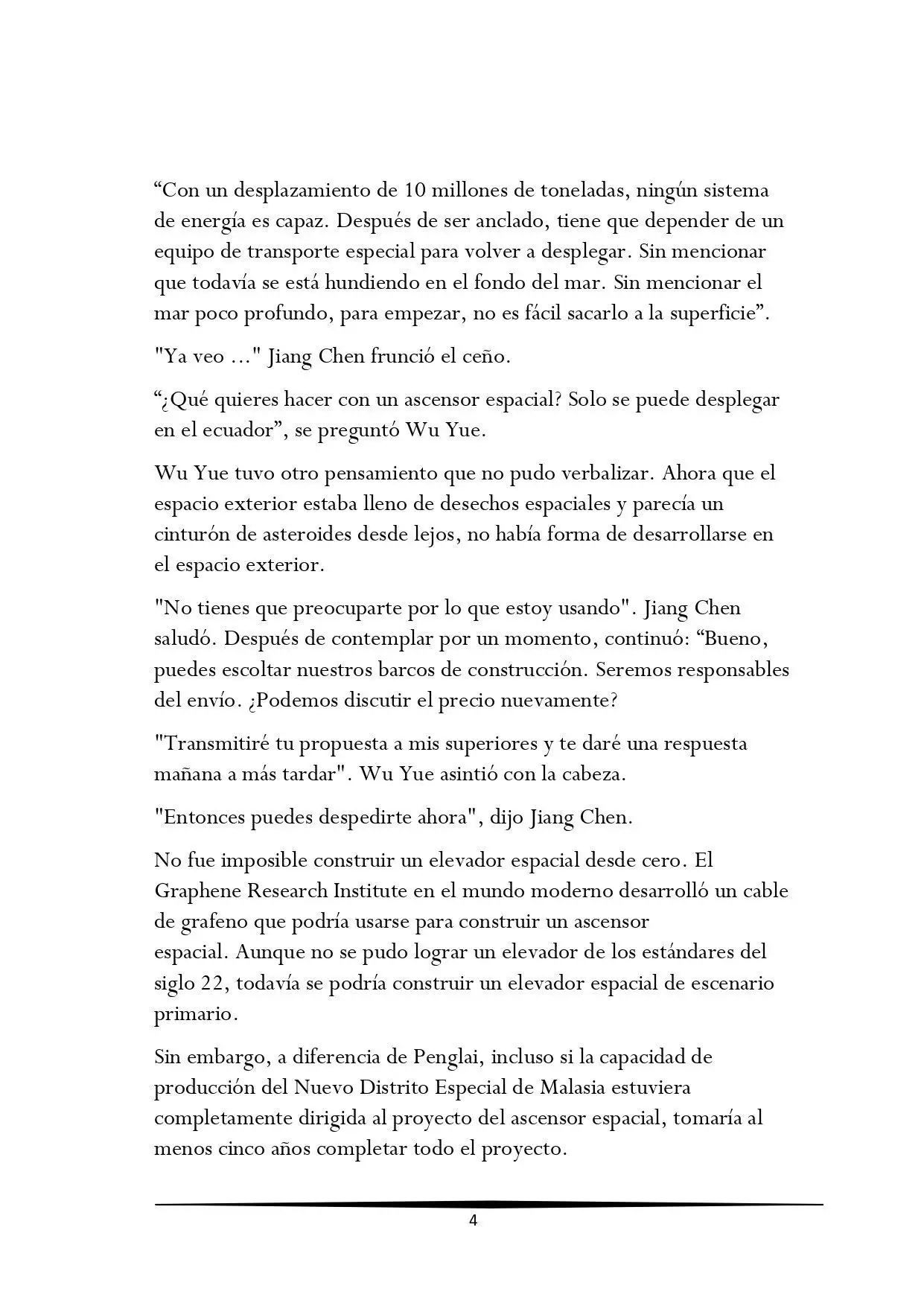 “Con un desplazamiento de 10 millones de toneladas, ningún sistema de energía es capaz. Después de ser anclado, tiene que depender de un equipo de transporte especial para volver a desplegar. Sin mencionar que todavía se está hundiendo en el fondo del mar. Sin mencionar el mar poco profundo, para empezar, no es fácil sacarlo a la superficie”.

"Ya veo ..." Jiang Chen frunció el ceño.

“¿Qué quieres hacer con un ascensor espacial? Solo se puede desplegar en el ecuador”, se preguntó Wu Yue.

Wu Yue tuvo otro pensamiento que no pudo verbalizar. Ahora que el espacio exterior estaba lleno de desechos espaciales y parecía un cinturón de asteroides desde lejos, no había forma de desarrollarse en el espacio exterior.

"No tienes que preocuparte por lo que estoy usando". Jiang Chen saludó. Después de contemplar por un momento, continuó: “Bueno, puedes escoltar nuestros barcos de construcción. Seremos responsables del envío. ¿Podemos discutir el precio nuevamente?

"Transmitiré tu propuesta a mis superiores y te daré una respuesta mañana a más tardar". Wu Yue asintió con la cabeza.

"Entonces puedes despedirte ahora", dijo Jiang Chen.

No fue imposible construir un elevador espacial desde cero. El Graphene Research Institute en el mundo moderno desarrolló un cable de grafeno que podría usarse para construir un ascensor espacial. Aunque no se pudo lograr un elevador de los estándares del siglo 22, todavía se podría construir un elevador espacial de escenario primario.

Sin embargo, a diferencia de Penglai, incluso si la capacidad de producción del Nuevo Distrito Especial de Malasia estuviera completamente dirigida al proyecto del ascensor espacial, tomaría al menos cinco años completar todo el proyecto.

4